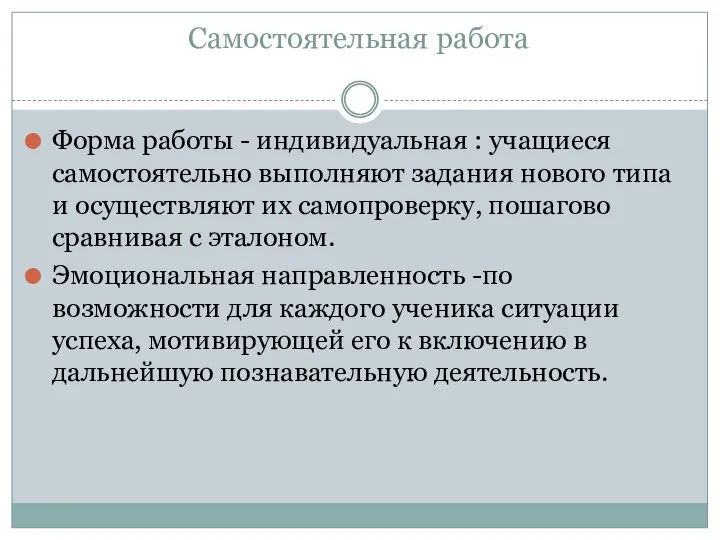 Самостоятельная работа

Форма работы - индивидуальная : учащиеся самостоятельно выполняют задания нового типа и осуществляют их самопроверку, пошагово сравнивая с эталоном.

Эмоциональная направленность -по возможности для каждого ученика ситуации успеха, мотивирующей его к включению в дальнейшую познавательную деятельность.